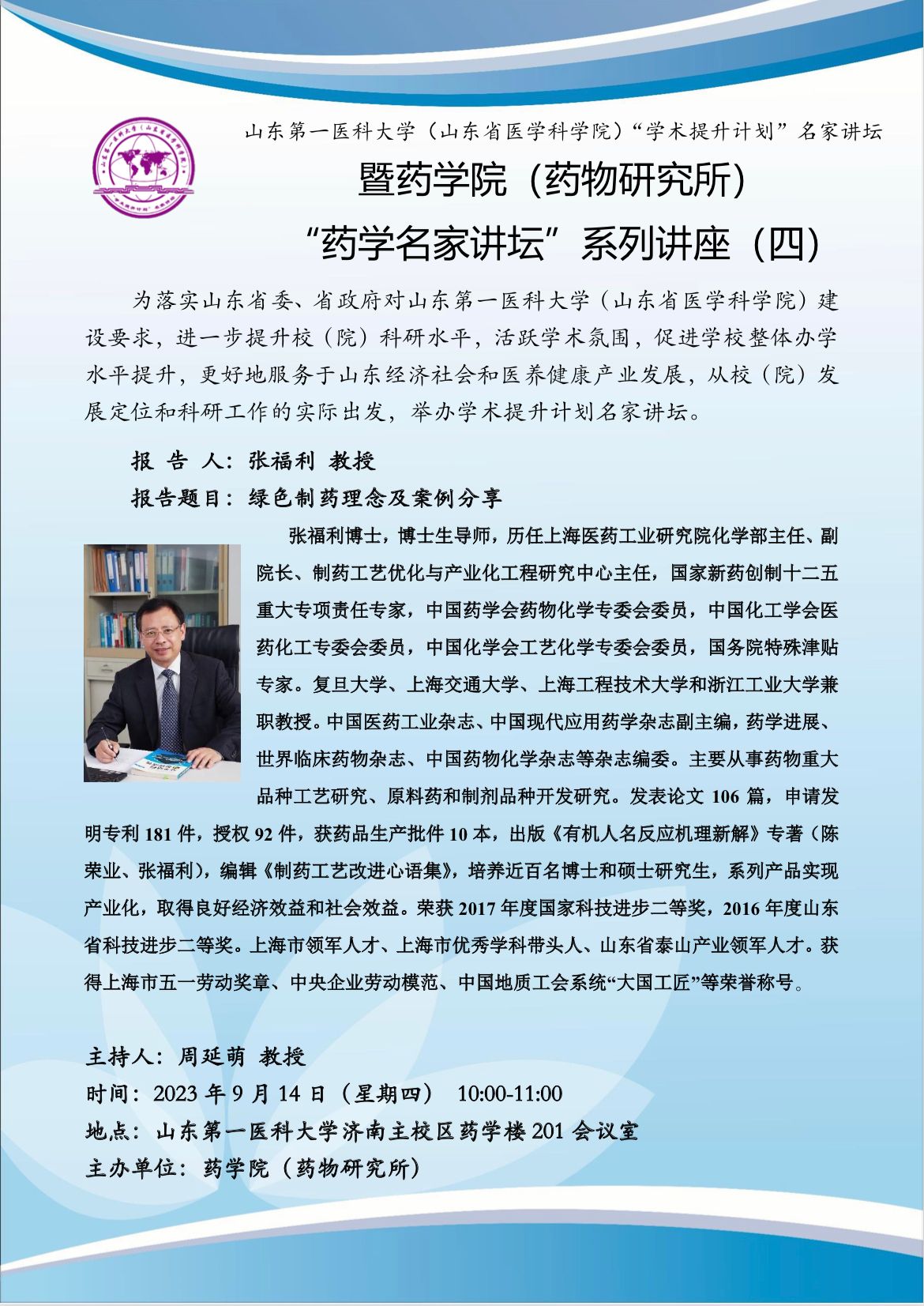 山东第一医科大学（山东省医学科学院）“学术提升计划”名家讲坛

暨药学院（药物研究所）

“药学名家讲坛”系列讲座（四）

为落实山东省委、省政府对山东第一医科大学（山东省医学科学院）建设要求，进一步提升校（院）科研水平，活跃学术氛围，促进学校整体办学水平提升，更好地服务于山东经济社会和医养健康产业发展，从校（院）发展定位和科研工作的实际出发，举办学术提升计划名家讲坛。

报 告 人：张福利 教授

报告题目：绿色制药理念及案例分享

张福利博士，博士生导师，历任上海医药工业研究院化学部主任、副院长、制药工艺优化与产业化工程研究中心主任，国家新药创制十二五重大专项责任专家，中国药学会药物化学专委会委员，中国化工学会医药化工专委会委员，中国化学会工艺化学专委会委员，国务院特殊津贴专家。复旦大学、上海交通大学、上海工程技术大学和浙江工业大学兼职教授。中国医药工业杂志、中国现代应用药学杂志副主编，药学进展、世界临床药物杂志、中国药物化学杂志等杂志编委。主要从事药物重大品种工艺研究、原料药和制剂品种开发研究。发表论文 106 篇，申请发明专利 181 件，授权 92 件，获药品生产批件 10 本，出版《有机人名反应机理新解》专著（陈荣业、张福利），编辑《制药工艺改进心语集》，培养近百名博士和硕士研究生，系列产品实现产业化，取得良好经济效益和社会效益。荣获 2017 年度国家科技进步二等奖，2016 年度山东省科技进步二等奖。上海市领军人才、上海市优秀学科带头人、山东省泰山产业领军人才。获得上海市五一劳动奖章、中央企业劳动模范、中国地质工会系统“大国工匠”等荣誉称号。

主持人：周延萌 教授
时间：2023 年 9 月 14 日（星期四） 10:00-11:00
地点：山东第一医科大学济南主校区药学楼 201 会议室
主办单位：药学院（药物研究所）